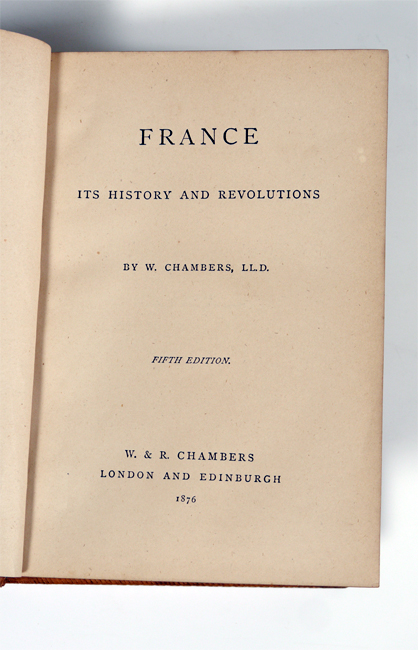 FRANCE

ITS HISTORY AND REVOLUTIONS

BY W. CHAMBERS, LL.D.

FIFTH EDITION.

W. & R. CHAMBERS
LONDON AND EDINBURGH
1876